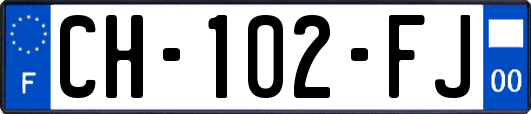 F

CH-102-FJ

00